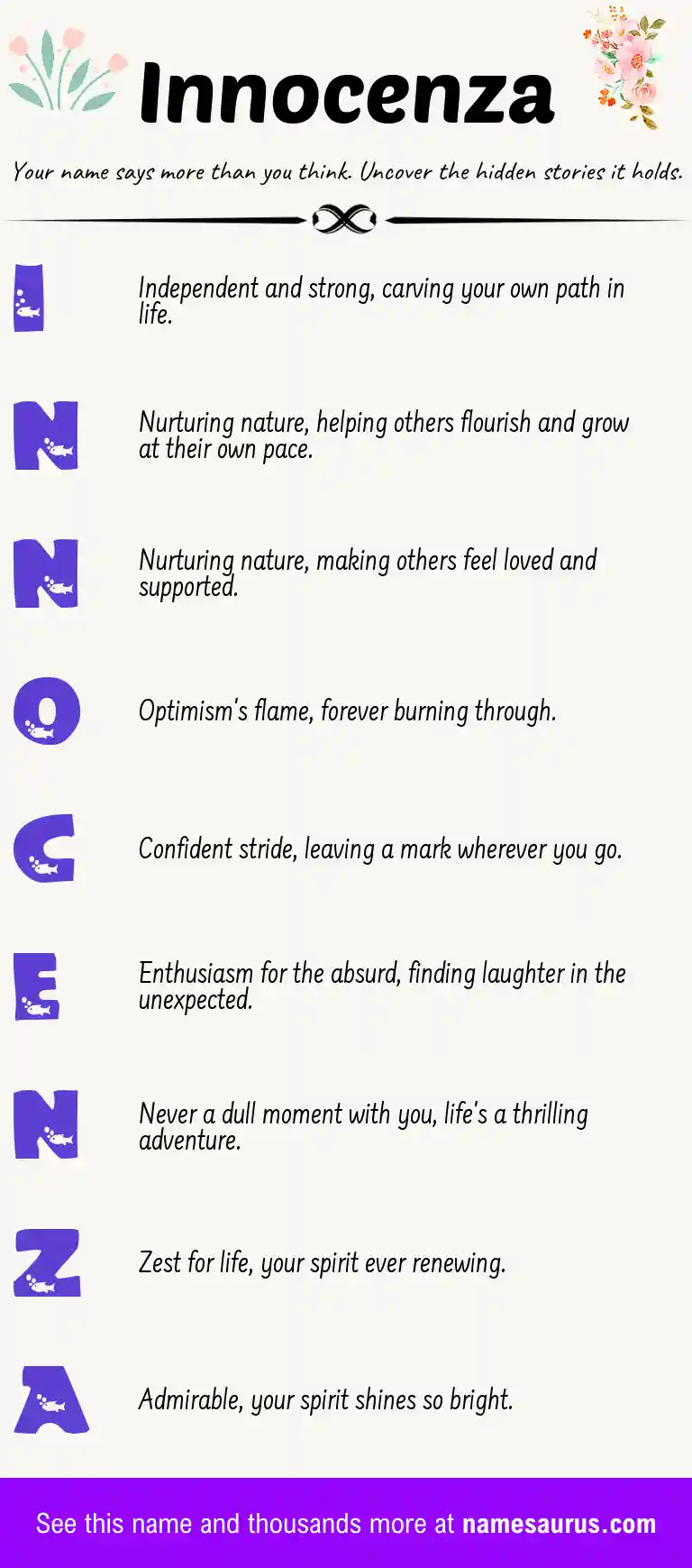 Innocenza

Your name says more than you think. Uncover the hidden stories it holds.

I
Independent and strong, carving your own path in life.

N
Nurturing nature, helping others flourish and grow at their own pace.

N
Nurturing nature, making others feel loved and supported.

O
Optimism's flame, forever burning through.

C
Confident stride, leaving a mark wherever you go.

E
Enthusiasm for the absurd, finding laughter in the unexpected.

N
Never a dull moment with you, life's a thrilling adventure.

Z
Zest for life, your spirit ever renewing.

A
Admirable, your spirit shines so bright.

See this name and thousands more at namesaurus.com